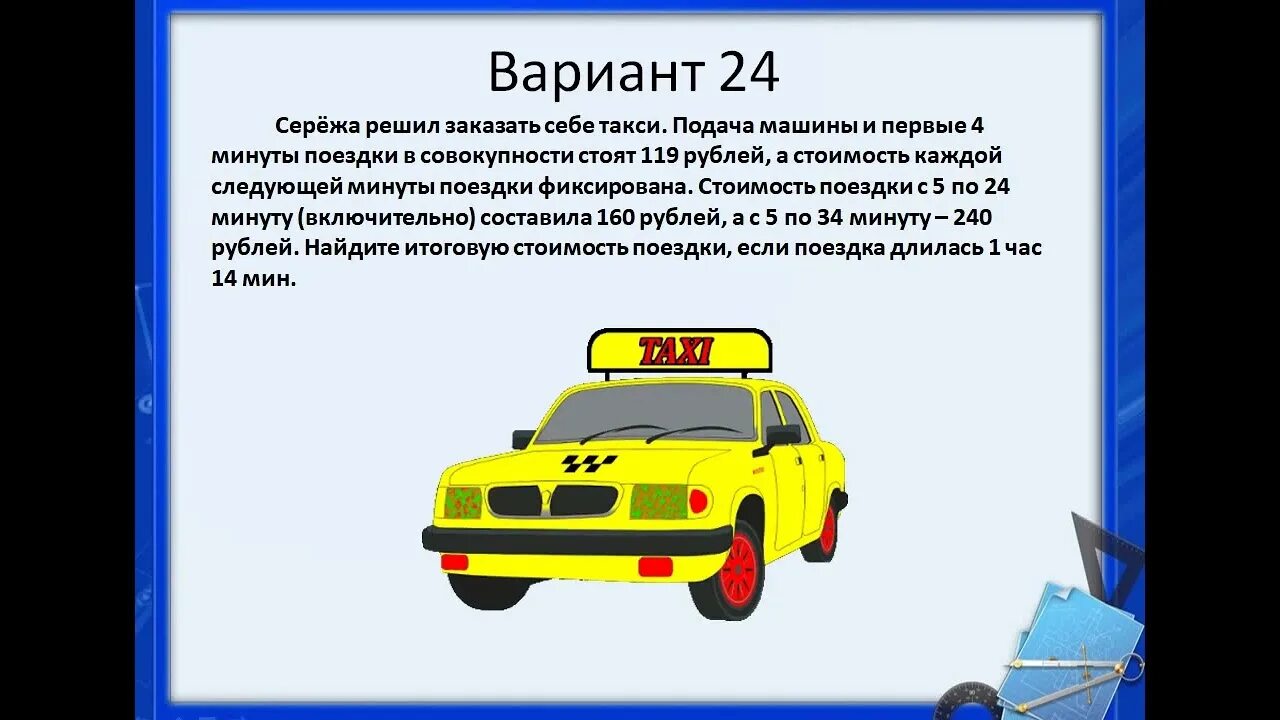 Вариант 24

Серёжа решил заказать себе такси. Подача машины и первые 4 минуты поездки в совокупности стоят 119 рублей, а стоимость каждой следующей минуты поездки фиксирована. Стоимость поездки с 5 по 24 минуту (включительно) составила 160 рублей, а с 5 по 34 минуту – 240 рублей. Найдите итоговую стоимость поездки, если поездка длилась 1 час 14 мин.

TAXI